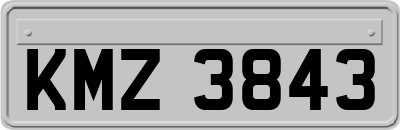 KMZ 3843